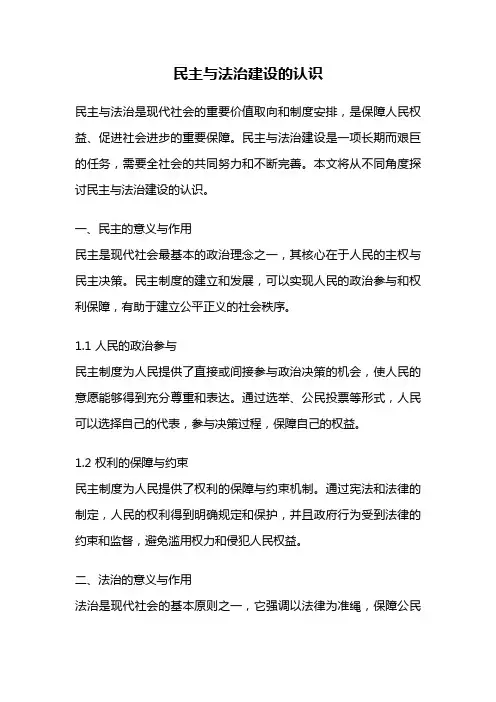 民主与法治建设的认识

民主与法治是现代社会的重要价值取向和制度安排，是保障人民权益、促进社会进步的重要保障。民主与法治建设是一项长期而艰巨的任务，需要全社会的共同努力和不断完善。本文将从不同角度探讨民主与法治建设的认识。

一、民主的意义与作用
民主是现代社会最基本的政治理念之一，其核心在于人民的主权与民主决策。民主制度的建立和发展，可以实现人民的政治参与和权利保障，有助于建立公平正义的社会秩序。

1.1 人民的政治参与
民主制度为人民提供了直接或间接参与政治决策的机会，使人民的意愿能够得到充分尊重和表达。通过选举、公民投票等形式，人民可以选择自己的代表，参与决策过程，保障自己的权益。

1.2 权利的保障与约束
民主制度为人民提供了权利的保障与约束机制。通过宪法和法律的制定，人民的权利得到明确规定和保护，并且政府行为受到法律的约束和监督，避免滥用权力和侵犯人民权益。

二、法治的意义与作用
法治是现代社会的基本原则之一，它强调以法律为准绳，保障公民